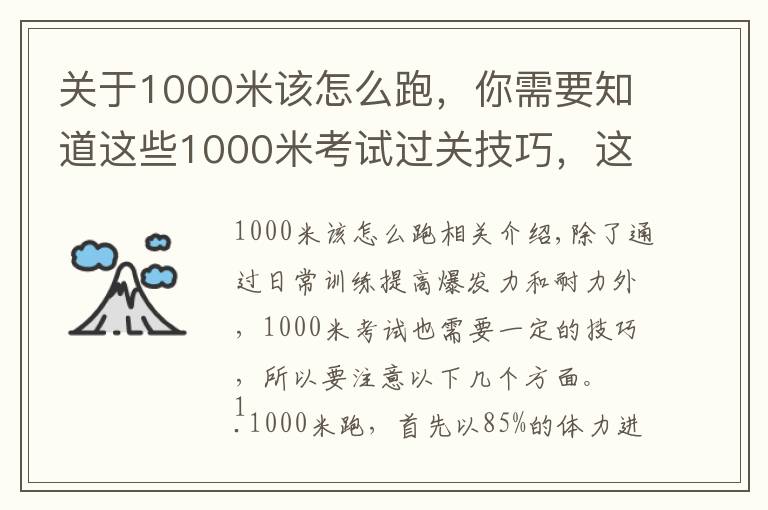 关于1000米该怎么跑，你需要知道这些1000米考试过关技巧，这

1000米该怎么跑相关介绍,除了通过日常训练提高爆发力和耐力外，1000米考试也需要一定的技巧，所以要注意以下几个方面。

1.1000米跑，首先以85%的体力进